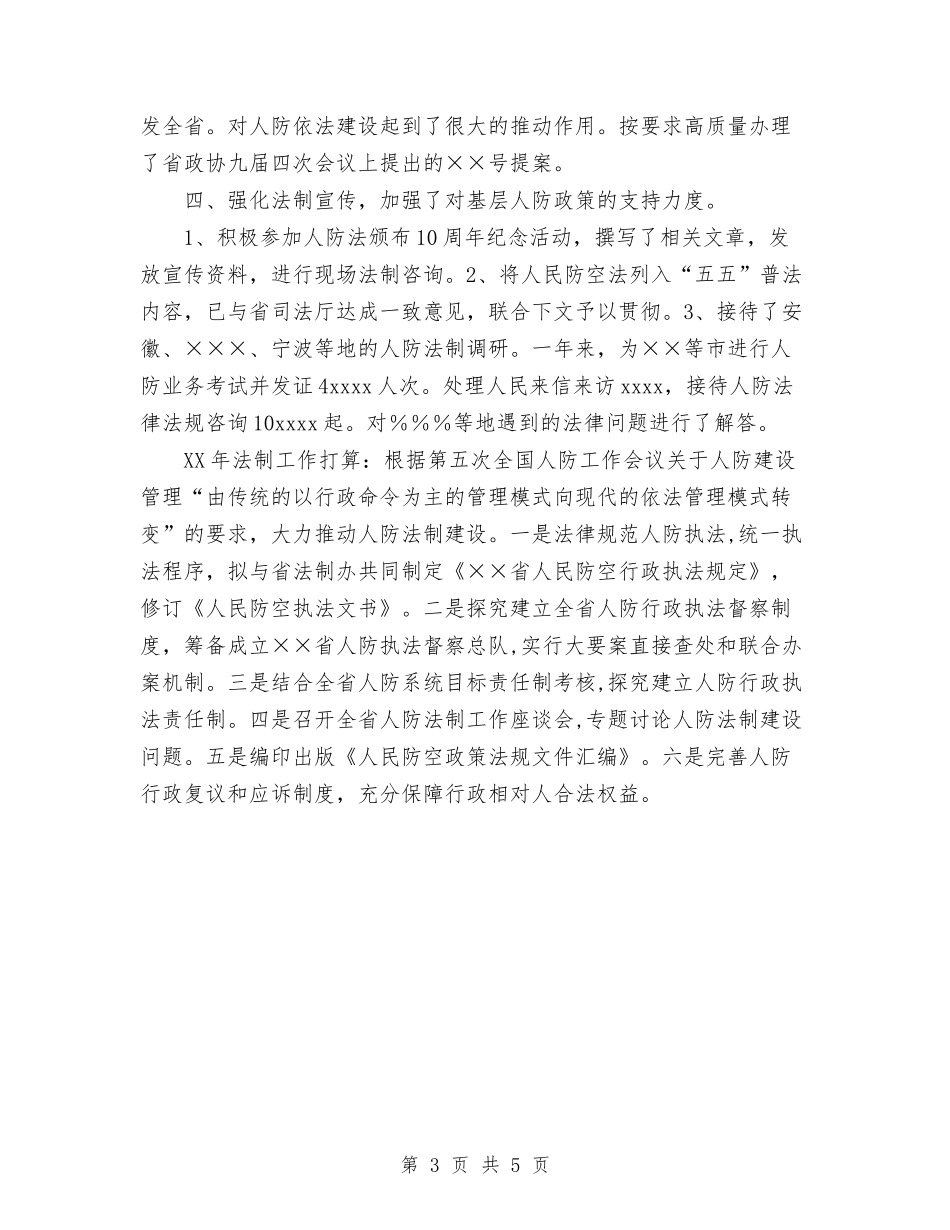 发全省。对人防依法建设起到了很大的推动作用。按要求高质量办理了省政协九届四次会议上提出的××号提案。

四、强化法制宣传，加强了对基层人防政策的支持力度。

1、积极参加人防法颁布10周年纪念活动，撰写了相关文章，发放宣传资料，进行现场法制咨询。2、将人民防空法列入“五五”普法内容，已与省司法厅达成一致意见，联合下文予以贯彻。3、接待了安徽、×××、宁波等地的人防法制调研。一年来，为××等市进行人防业务考试并发证4xxxx人次。处理人民来信来访xxxx，接待人防法律法规咨询10xxxx起。对%%%等地遇到的法律问题进行了解答。

XX年法制工作打算：根据第五次全国人防工作会议关于人防建设管理“由传统的以行政命令为主的管理模式向现代的依法管理模式转变”的要求，大力推动人防法制建设。一是法律规范人防执法，统一执法程序，拟与省法制办共同制定《××省人民防空行政执法规定》，修订《人民防空执法文书》。二是探究建立全省人防行政执法督察制度，筹备成立××省人防执法督察总队，实行大要案直接查处和联合办案机制。三是结合全省人防系统目标责任制考核，探究建立人防行政执法责任制。四是召开全省人防法制工作座谈会，专题讨论人防法制建设问题。五是编印出版《人民防空政策法规文件汇编》。六是完善人防行政复议和应诉制度，充分保障行政相对人合法权益。

第 3 页 共 5 页